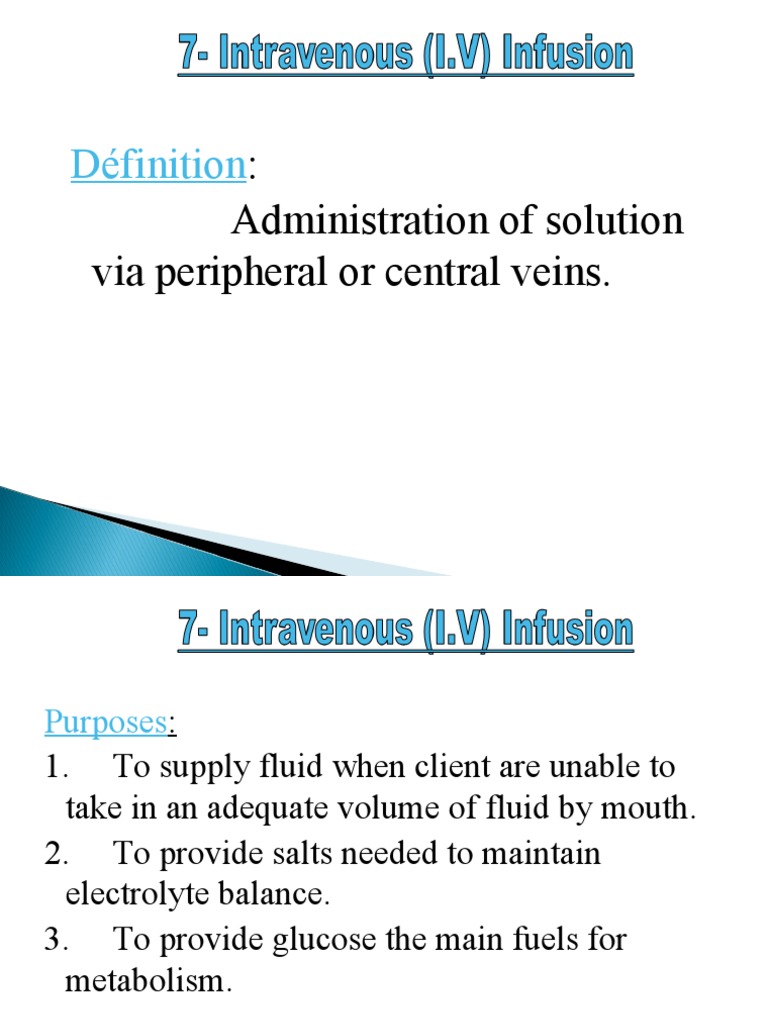 7- Intravenous (I.V) Infusion

Définition:

Administration of solution via peripheral or central veins.

7- Intravenous (I.V) Infusion

Purposes:

1. To supply fluid when client are unable to take in an adequate volume of fluid by mouth.

2. To provide salts needed to maintain electrolyte balance.

3. To provide glucose the main fuels for metabolism.